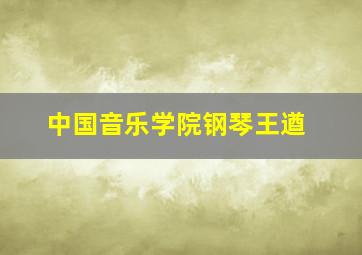 中国音乐学院钢琴王遒